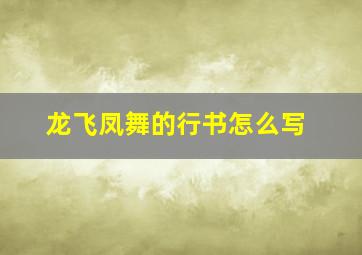 龙飞凤舞的行书怎么写